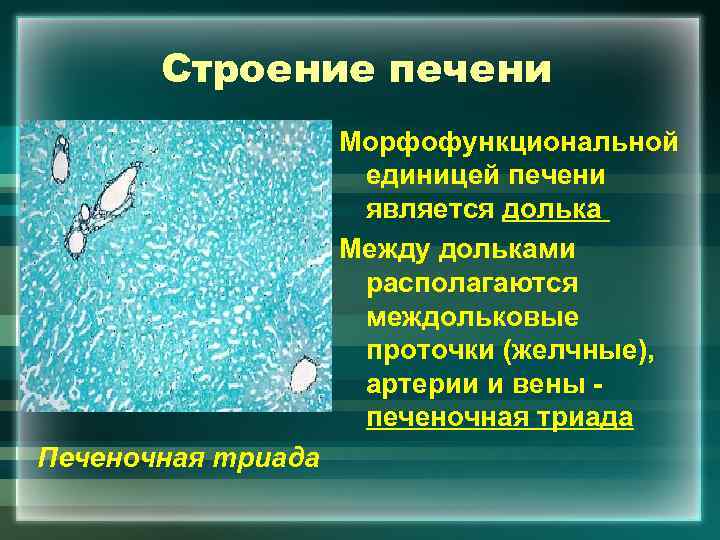 Строение печени

Морфофункциональной единицей печени является долька

Между дольками располагаются междольковые проточки (желчные), артерии и вены - печеночная триада

Печеночная триада